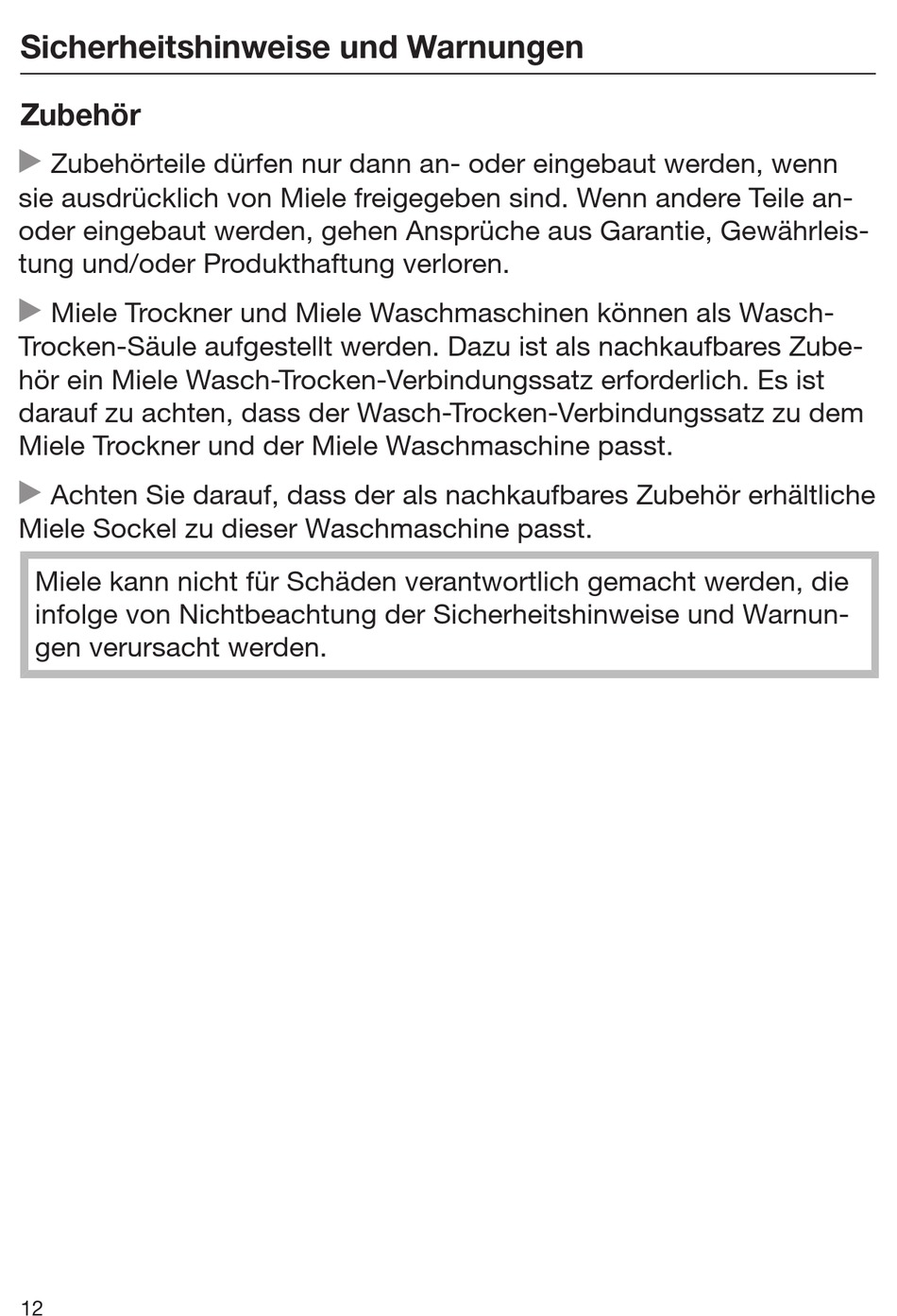 Sicherheitshinweise und Warnungen

Zubehör

▶ Zubehörteile dürfen nur dann an- oder eingebaut werden, wenn sie ausdrücklich von Miele freigegeben sind. Wenn andere Teile an- oder eingebaut werden, gehen Ansprüche aus Garantie, Gewährleistung und/oder Produkthaftung verloren.

▶ Miele Trockner und Miele Waschmaschinen können als Wasch-Trocken-Säule aufgestellt werden. Dazu ist als nachkaufbares Zubehör ein Miele Wasch-Trocken-Verbindungssatz erforderlich. Es ist darauf zu achten, dass der Wasch-Trocken-Verbindungssatz zu dem Miele Trockner und der Miele Waschmaschine passt.

▶ Achten Sie darauf, dass der als nachkaufbares Zubehör erhältliche Miele Sockel zu dieser Waschmaschine passt.

Miele kann nicht für Schäden verantwortlich gemacht werden, die infolge von Nichtbeachtung der Sicherheitshinweise und Warnungen verursacht werden.

12